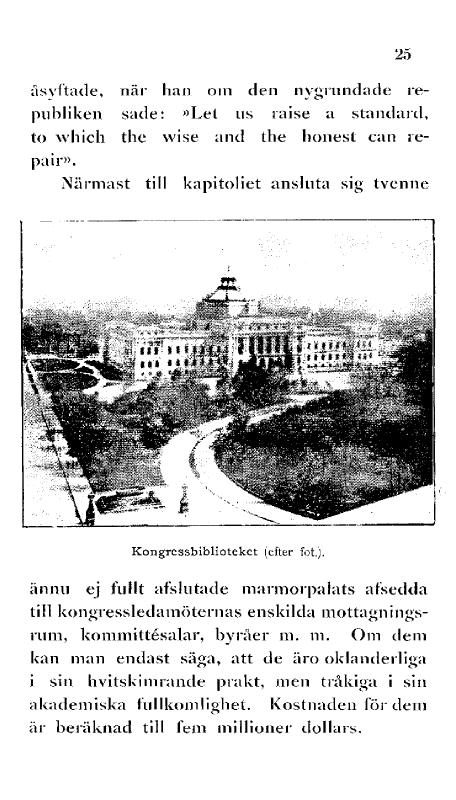 25

åsyftade, när han om den nygrundade republiken sade: »Let us raise a standard, to which the wise and the honest can repair».

Närmast till kapitoliet ansluta sig tvenne

Kongressbiblioteket (efter fot.).

ännu ej fullt afslutade marmorpalats afsedda till kongressledamöternas enskilda mottagningsrum, kommittésalar, byråer m. m. Om dem kan man endast säga, att de äro oklanderliga i sin hvitskimrande prakt, men tråkiga i sin akademiska fullkomlighet. Kostnaden för dem är beräknad till fem millioner dollars.